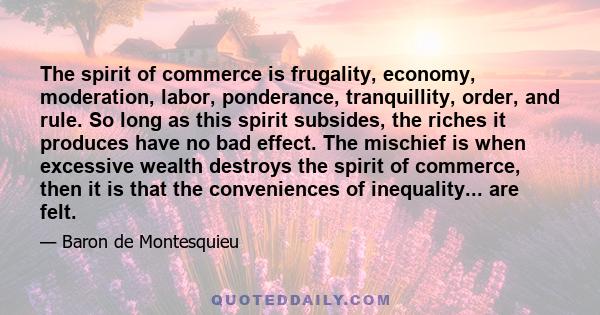 The spirit of commerce is frugality, economy, moderation, labor, ponderance, tranquillity, order, and rule. So long as this spirit subsides, the riches it produces have no bad effect. The mischief is when excessive wealth destroys the spirit of commerce, then it is that the conveniences of inequality... are felt.

— Baron de Montesquieu

QUOTEDDAILY.COM